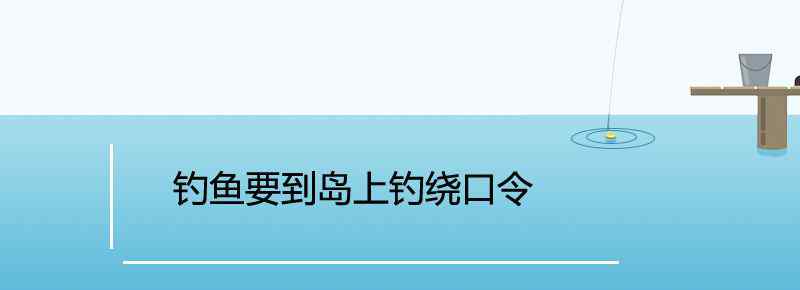 钓鱼要到岛上钓绕口令